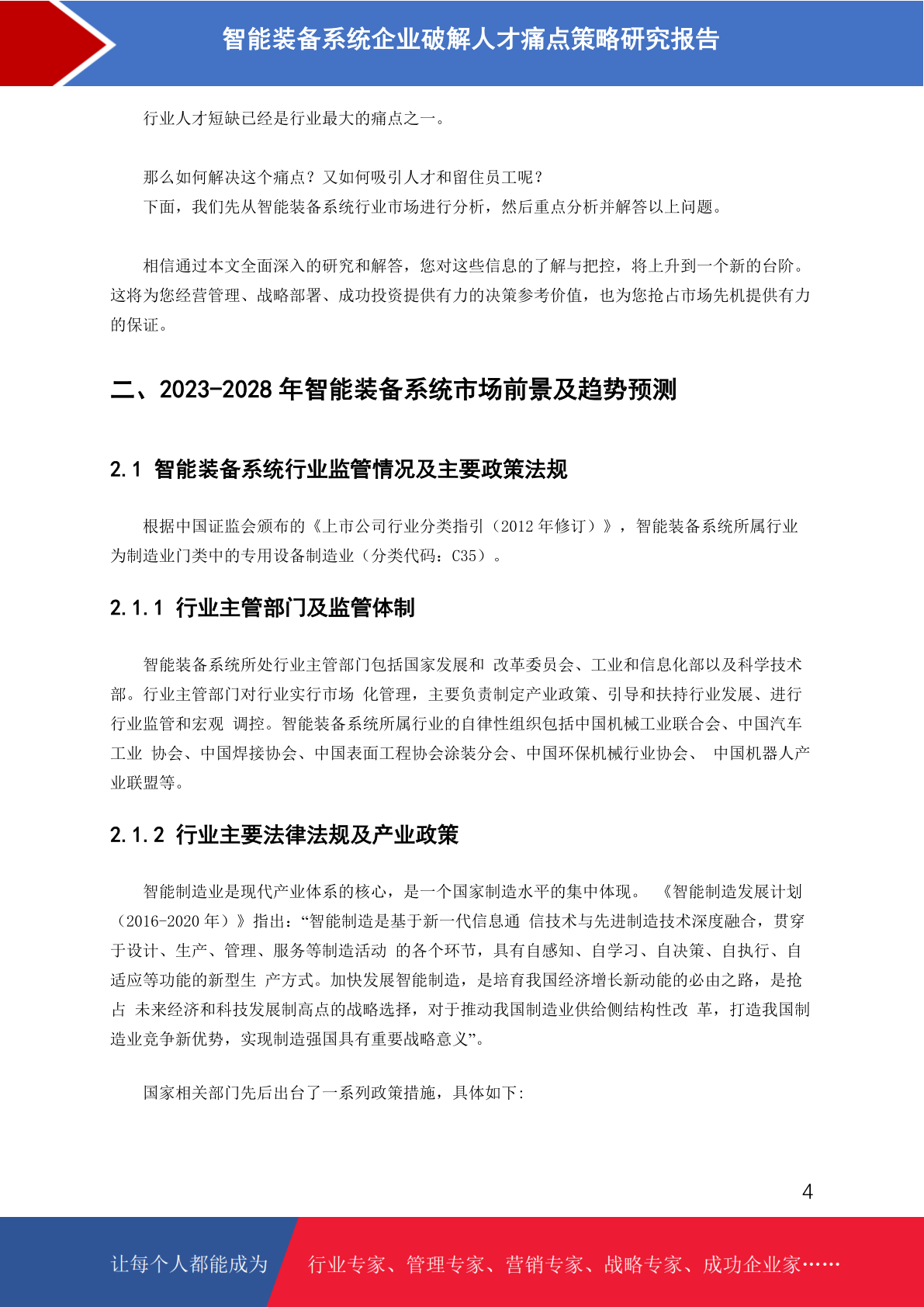 智能装备系统企业破解人才痛点策略研究报告

行业人才短缺已经是行业最大的痛点之一。

那么如何解决这个痛点？又如何吸引人才和留住员工呢？
下面，我们先从智能装备系统行业市场进行分析，然后重点分析并解答以上问题。

相信通过本文全面深入的研究和解答，您对这些信息的了解与把控，将上升到一个新的台阶。这将为您经营管理、战略部署、成功投资提供有力的决策参考价值，也为您抢占市场先机提供有力的保证。

二、2023-2028 年智能装备系统市场前景及趋势预测

2.1 智能装备系统行业监管情况及主要政策法规

根据中国证监会颁布的《上市公司行业分类指引（2012 年修订）》，智能装备系统所属行业为制造业门类中的专用设备制造业（分类代码：C35）。

2.1.1 行业主管部门及监管体制

智能装备系统所处行业主管部门包括国家发展和 改革委员会、工业和信息化部以及科学技术部。行业主管部门对行业实行市场 化管理，主要负责制定产业政策、引导和扶持行业发展、进行行业监管和宏观 调控。智能装备系统所属行业的自律性组织包括中国机械工业联合会、中国汽车工业 协会、中国焊接协会、中国表面工程协会涂装分会、中国环保机械行业协会、 中国机器人产业联盟等。

2.1.2 行业主要法律法规及产业政策

智能制造业是现代产业体系的核心，是一个国家制造水平的集中体现。 《智能制造发展计划（2016-2020 年）》指出：“智能制造是基于新一代信息通 信技术与先进制造技术深度融合，贯穿于设计、生产、管理、服务等制造活动 的各个环节，具有自感知、自学习、自决策、自执行、自适应等功能的新型生 产方式。加快发展智能制造，是培育我国经济增长新动能的必由之路，是抢占 未来经济和科技发展制高点的战略选择，对于推动我国制造业供给侧结构性改 革，打造我国制造业竞争新优势，实现制造强国具有重要战略意义”。

国家相关部门先后出台了一系列政策措施，具体如下:

4

让每个人都能成为 行业专家、管理专家、营销专家、战略专家、成功企业家……